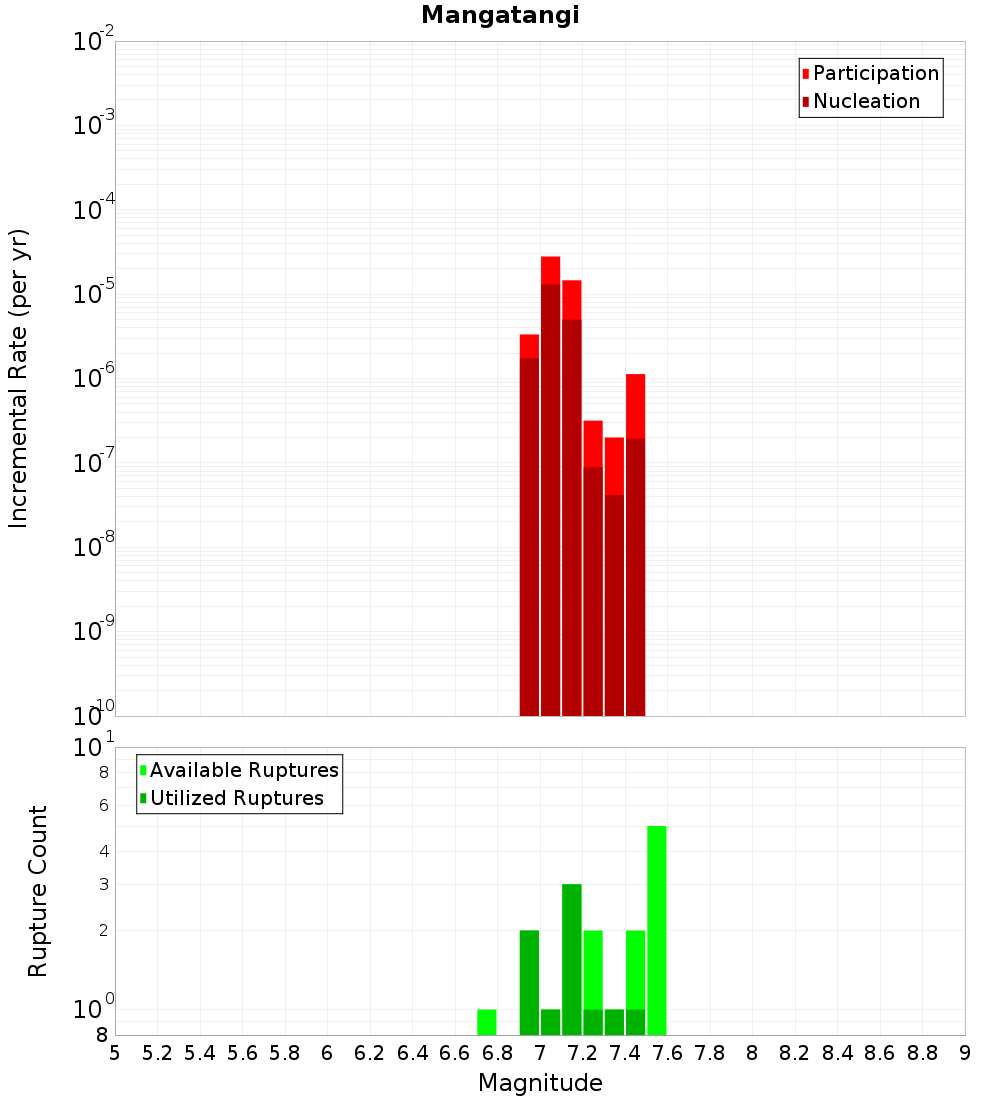 Mangatangi

Participation
Nucleation

Incremental Rate (per yr)

$10^{-2}$
$10^{-3}$
$10^{-4}$
$10^{-5}$
$10^{-6}$
$10^{-7}$
$10^{-8}$
$10^{-9}$
$10^{-10}$

Available Ruptures
Utilized Ruptures

Rupture Count

$10^{1}$
8
6
4
3
2
$10^{0}$
8

5 5.2 5.4 5.6 5.8 6 6.2 6.4 6.6 6.8 7 7.2 7.4 7.6 7.8 8 8.2 8.4 8.6 8.8 9

Magnitude